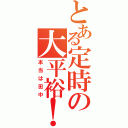 とある定時の大平裕！

本当は田中